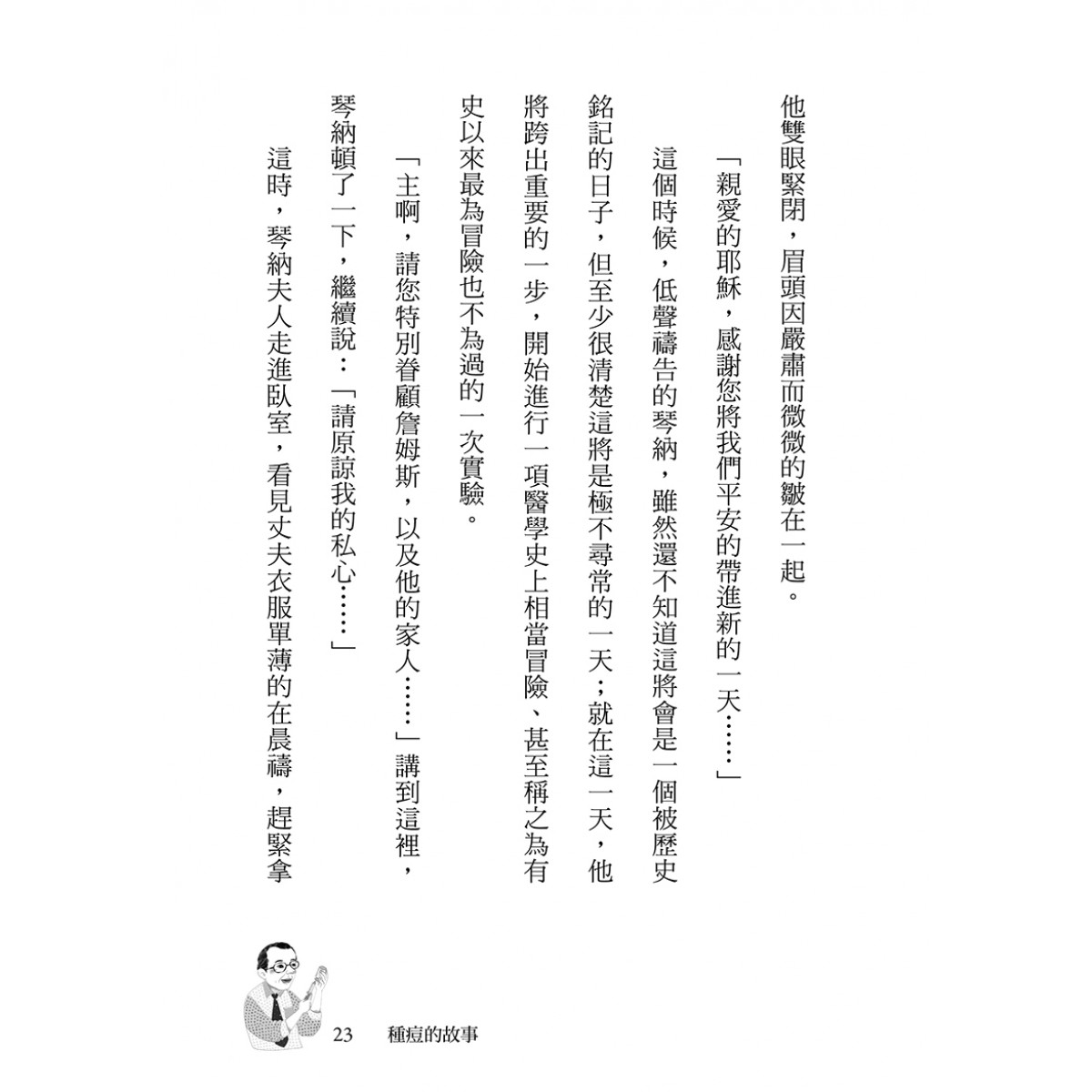 他雙眼緊閉，眉頭因嚴肅而微微的皺在一起。

「親愛的耶穌，感謝您將我們平安的帶進新的一天……」

這個時候，低聲禱告的琴納，雖然還不知道這將會是一個被歷史銘記的日子，但至少很清楚這將是極不尋常的一天；就在這一天，他將跨出重要的一步，開始進行一項醫學史上相當冒險、甚至稱之為有史以來最為冒險也不為過的一次實驗。

「主啊，請您特別眷顧詹姆斯，以及他的家人……」講到這裡，琴納頓了一下，繼續說：「請原諒我的私心……」

這時，琴納夫人走進臥室，看見丈夫衣服單薄的在晨禱，趕緊拿

23　種痘的故事